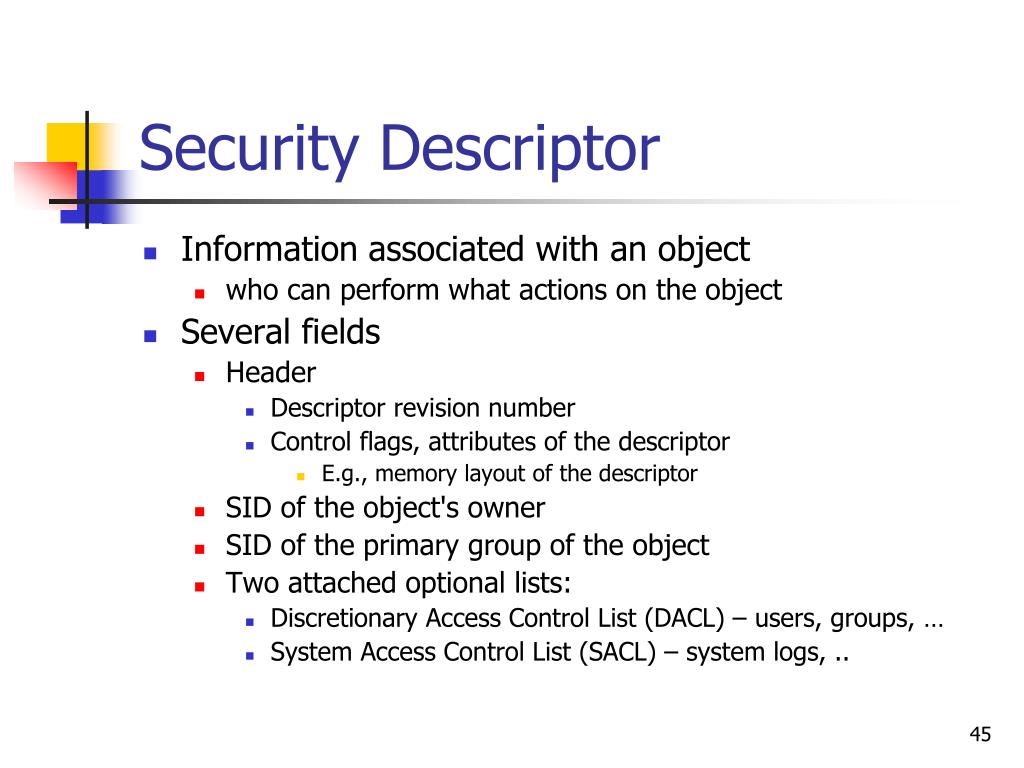 Security Descriptor

- Information associated with an object
  - who can perform what actions on the object
- Several fields
  - Header
    - Descriptor revision number
    - Control flags, attributes of the descriptor
      - E.g., memory layout of the descriptor
  - SID of the object's owner
  - SID of the primary group of the object
  - Two attached optional lists:
    - Discretionary Access Control List (DACL) – users, groups, …
    - System Access Control List (SACL) – system logs, ..

45